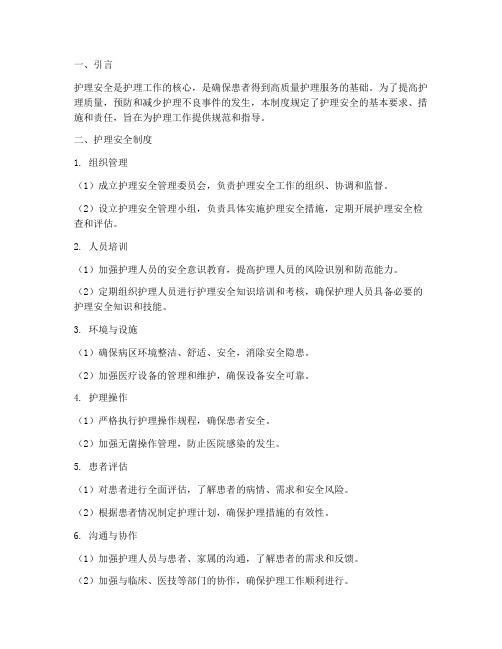 一、引言

护理安全是护理工作的核心，是确保患者得到高质量护理服务的基础。为了提高护理质量，预防和减少护理不良事件的发生，本制度规定了护理安全的基本要求、措施和责任，旨在为护理工作提供规范和指导。

二、护理安全制度

1. 组织管理

（1）成立护理安全管理委员会，负责护理安全工作的组织、协调和监督。

（2）设立护理安全管理小组，负责具体实施护理安全措施，定期开展护理安全检查和评估。

2. 人员培训

（1）加强护理人员的安全意识教育，提高护理人员的风险识别和防范能力。

（2）定期组织护理人员进行护理安全知识培训和考核，确保护理人员具备必要的护理安全知识和技能。

3. 环境与设施

（1）确保病区环境整洁、舒适、安全，消除安全隐患。

（2）加强医疗设备的管理和维护，确保设备安全可靠。

4. 护理操作

（1）严格执行护理操作规程，确保患者安全。

（2）加强无菌操作管理，防止医院感染的发生。

5. 患者评估

（1）对患者进行全面评估，了解患者的病情、需求和安全风险。

（2）根据患者情况制定护理计划，确保护理措施的有效性。

6. 沟通与协作

（1）加强护理人员与患者、家属的沟通，了解患者的需求和反馈。

（2）加强与临床、医技等部门的协作，确保护理工作顺利进行。